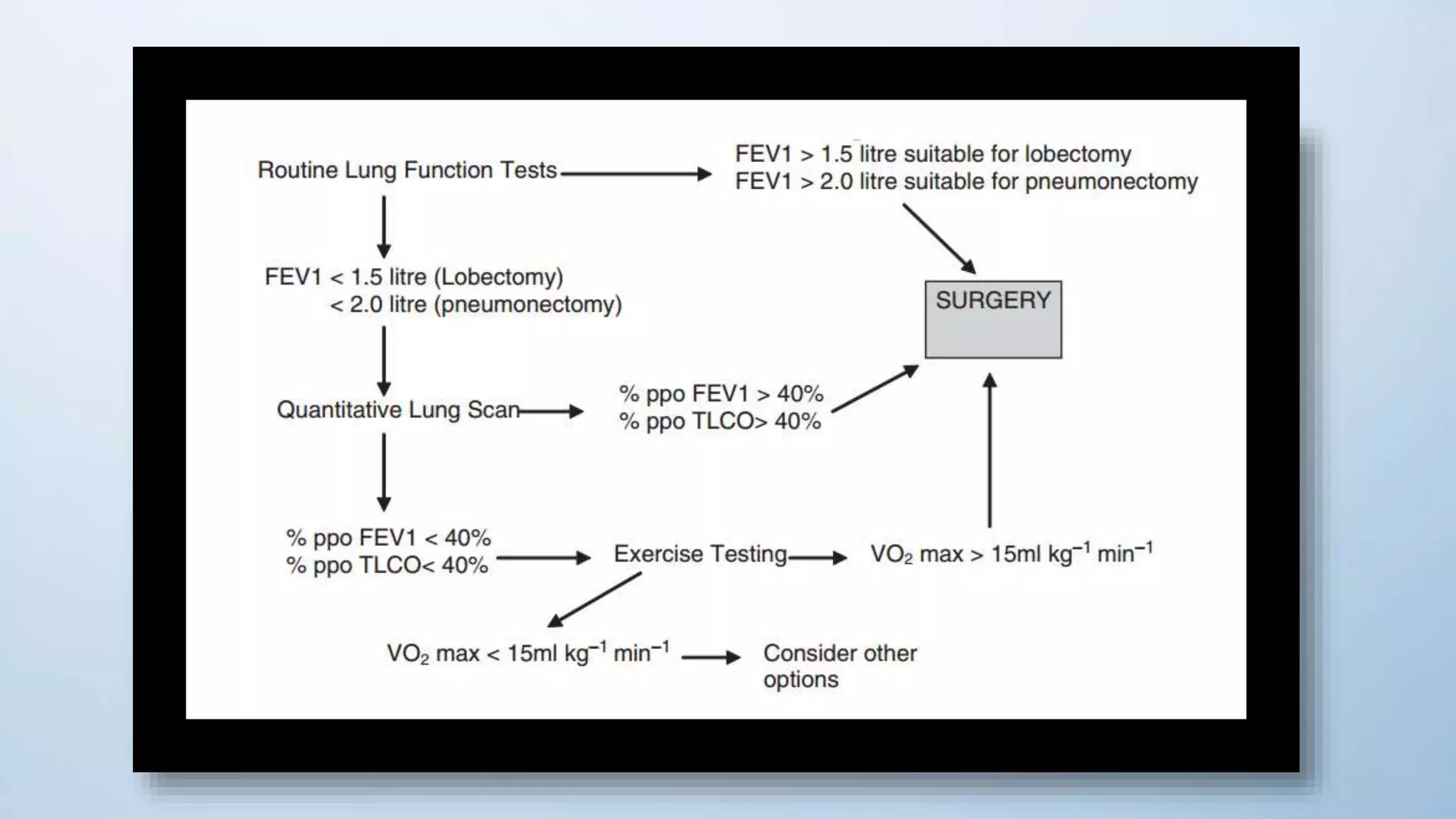 Routine Lung Function Tests

FEV1 > 1.5 litre suitable for lobectomy
FEV1 > 2.0 litre suitable for pneumonectomy

FEV1 < 1.5 litre (Lobectomy)
< 2.0 litre (pneumonectomy)

SURGERY

Quantitative Lung Scan

% ppo FEV1 > 40%
% ppo TLCO> 40%

% ppo FEV1 < 40%
% ppo TLCO< 40%

Exercise Testing

$VO_2$ max > 15ml $kg^{-1}$ $min^{-1}$

$VO_2$ max < 15ml $kg^{-1}$ $min^{-1}$

Consider other options